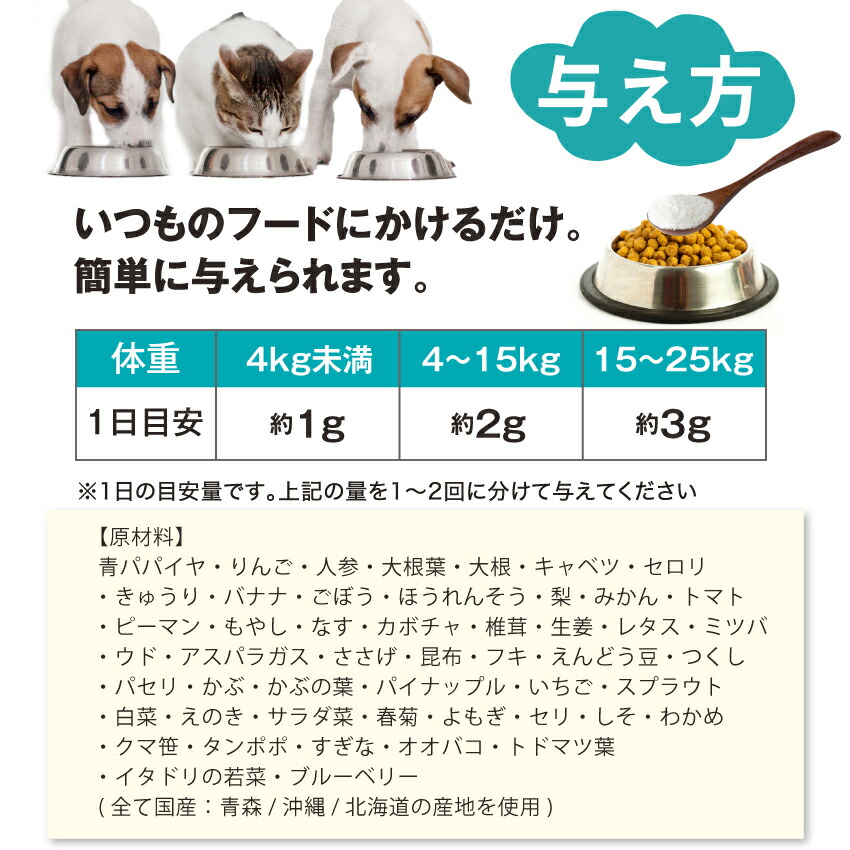 与え方

いつものフードにかけるだけ。
簡単に与えられます。

| 体重 | 4kg未満 | 4～15kg | 15～25kg |
|---|---|---|---|
| 1日目安 | 約1g | 約2g | 約3g |

※1日の目安量です。上記の量を1～2回に分けて与えてください

【原材料】
青パパイヤ・りんご・人参・大根葉・大根・キャベツ・セロリ・きゅうり・バナナ・ごぼう・ほうれんそう・梨・みかん・トマト・ピーマン・もやし・なす・カボチャ・椎茸・生姜・レタス・ミツバ・ウド・アスパラガス・ささげ・昆布・フキ・えんどう豆・つくし・パセリ・かぶ・かぶの葉・パイナップル・いちご・スプラウト・白菜・えのき・サラダ菜・春菊・よもぎ・セリ・しそ・わかめ・クマ笹・タンポポ・すぎな・オオバコ・トドマツ葉・イタドリの若菜・ブルーベリー
( 全て国産：青森 / 沖縄 / 北海道の産地を使用 )